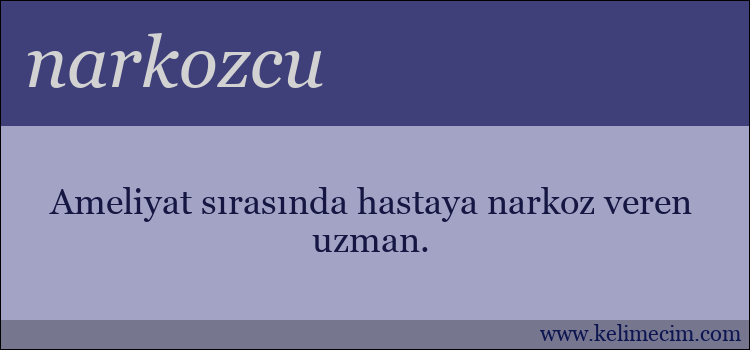 narkozcu

Ameliyat sırasında hastaya narkoz veren uzman.

www.kelimecim.com